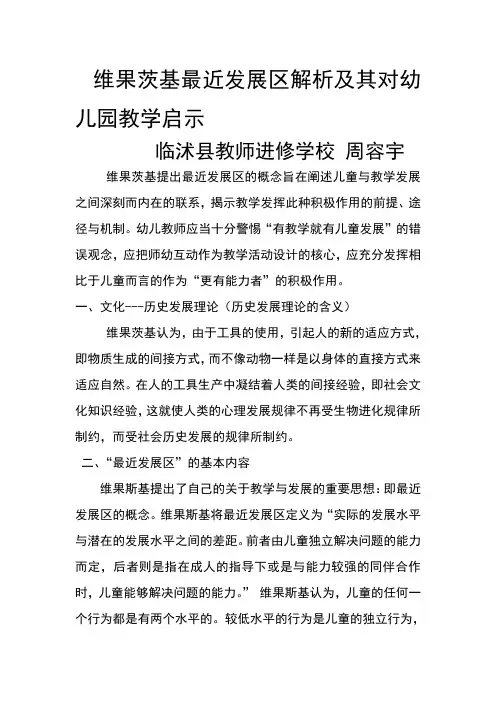 维果茨基最近发展区解析及其对幼儿园教学启示

临沭县教师进修学校 周容宇

维果茨基提出最近发展区的概念旨在阐述儿童与教学发展之间深刻而内在的联系，揭示教学发挥此种积极作用的前提、途径与机制。幼儿教师应当十分警惕“有教学就有儿童发展”的错误观念，应把师幼互动作为教学活动设计的核心，应充分发挥相比于儿童而言的作为“更有能力者”的积极作用。

一、文化---历史发展理论（历史发展理论的含义）

维果茨基认为，由于工具的使用，引起人的新的适应方式，即物质生成的间接方式，而不像动物一样是以身体的直接方式来适应自然。在人的工具生产中凝结着人类的间接经验，即社会文化知识经验，这就使人类的心理发展规律不再受生物进化规律所制约，而受社会历史发展的规律所制约。

二、“最近发展区”的基本内容

维果斯基提出了自己的关于教学与发展的重要思想：即最近发展区的概念。维果斯基将最近发展区定义为“实际的发展水平与潜在的发展水平之间的差距。前者由儿童独立解决问题的能力而定，后者则是指在成人的指导下或是与能力较强的同伴合作时，儿童能够解决问题的能力。” 维果斯基认为，儿童的任何一个行为都是有两个水平的。较低水平的行为是儿童的独立行为，